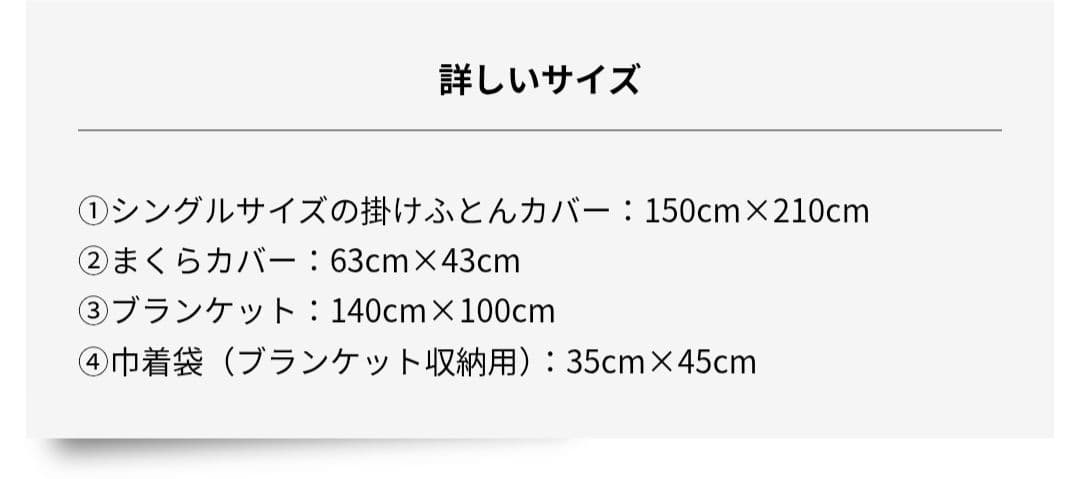 詳しいサイズ

①シングルサイズの掛けふとんカバー：150cm×210cm
②まくらカバー：63cm×43cm
③ブランケット：140cm×100cm
④巾着袋（ブランケット収納用）：35cm×45cm